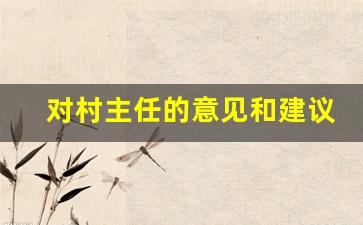 对村主任的意见和建议